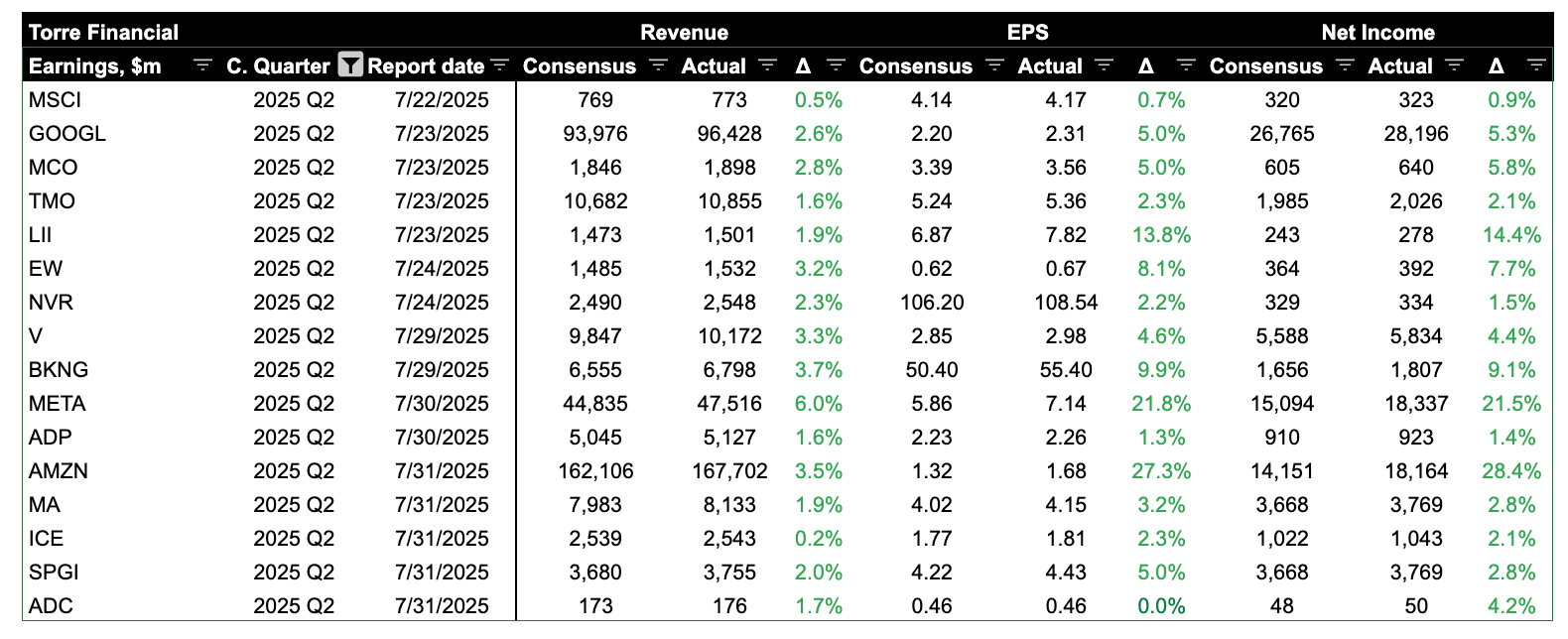 | Torre Financial | | | Revenue | | | EPS | | | Net Income | | |
|---|---|---|---|---|---|---|---|---|---|---|---|
| Earnings, $m | C. Quarter | Report date | Consensus | Actual | Δ | Consensus | Actual | Δ | Consensus | Actual | Δ |
| MSCI | 2025 Q2 | 7/22/2025 | 769 | 773 | 0.5% | 4.14 | 4.17 | 0.7% | 320 | 323 | 0.9% |
| GOOGL | 2025 Q2 | 7/23/2025 | 93,976 | 96,428 | 2.6% | 2.20 | 2.31 | 5.0% | 26,765 | 28,196 | 5.3% |
| MCO | 2025 Q2 | 7/23/2025 | 1,846 | 1,898 | 2.8% | 3.39 | 3.56 | 5.0% | 605 | 640 | 5.8% |
| TMO | 2025 Q2 | 7/23/2025 | 10,682 | 10,855 | 1.6% | 5.24 | 5.36 | 2.3% | 1,985 | 2,026 | 2.1% |
| LII | 2025 Q2 | 7/23/2025 | 1,473 | 1,501 | 1.9% | 6.87 | 7.82 | 13.8% | 243 | 278 | 14.4% |
| EW | 2025 Q2 | 7/24/2025 | 1,485 | 1,532 | 3.2% | 0.62 | 0.67 | 8.1% | 364 | 392 | 7.7% |
| NVR | 2025 Q2 | 7/24/2025 | 2,490 | 2,548 | 2.3% | 106.20 | 108.54 | 2.2% | 329 | 334 | 1.5% |
| V | 2025 Q2 | 7/29/2025 | 9,847 | 10,172 | 3.3% | 2.85 | 2.98 | 4.6% | 5,588 | 5,834 | 4.4% |
| BKNG | 2025 Q2 | 7/29/2025 | 6,555 | 6,798 | 3.7% | 50.40 | 55.40 | 9.9% | 1,656 | 1,807 | 9.1% |
| META | 2025 Q2 | 7/30/2025 | 44,835 | 47,516 | 6.0% | 5.86 | 7.14 | 21.8% | 15,094 | 18,337 | 21.5% |
| ADP | 2025 Q2 | 7/30/2025 | 5,045 | 5,127 | 1.6% | 2.23 | 2.26 | 1.3% | 910 | 923 | 1.4% |
| AMZN | 2025 Q2 | 7/31/2025 | 162,106 | 167,702 | 3.5% | 1.32 | 1.68 | 27.3% | 14,151 | 18,164 | 28.4% |
| MA | 2025 Q2 | 7/31/2025 | 7,983 | 8,133 | 1.9% | 4.02 | 4.15 | 3.2% | 3,668 | 3,769 | 2.8% |
| ICE | 2025 Q2 | 7/31/2025 | 2,539 | 2,543 | 0.2% | 1.77 | 1.81 | 2.3% | 1,022 | 1,043 | 2.1% |
| SPGI | 2025 Q2 | 7/31/2025 | 3,680 | 3,755 | 2.0% | 4.22 | 4.43 | 5.0% | 3,668 | 3,769 | 2.8% |
| ADC | 2025 Q2 | 7/31/2025 | 173 | 176 | 1.7% | 0.46 | 0.46 | 0.0% | 48 | 50 | 4.2% |